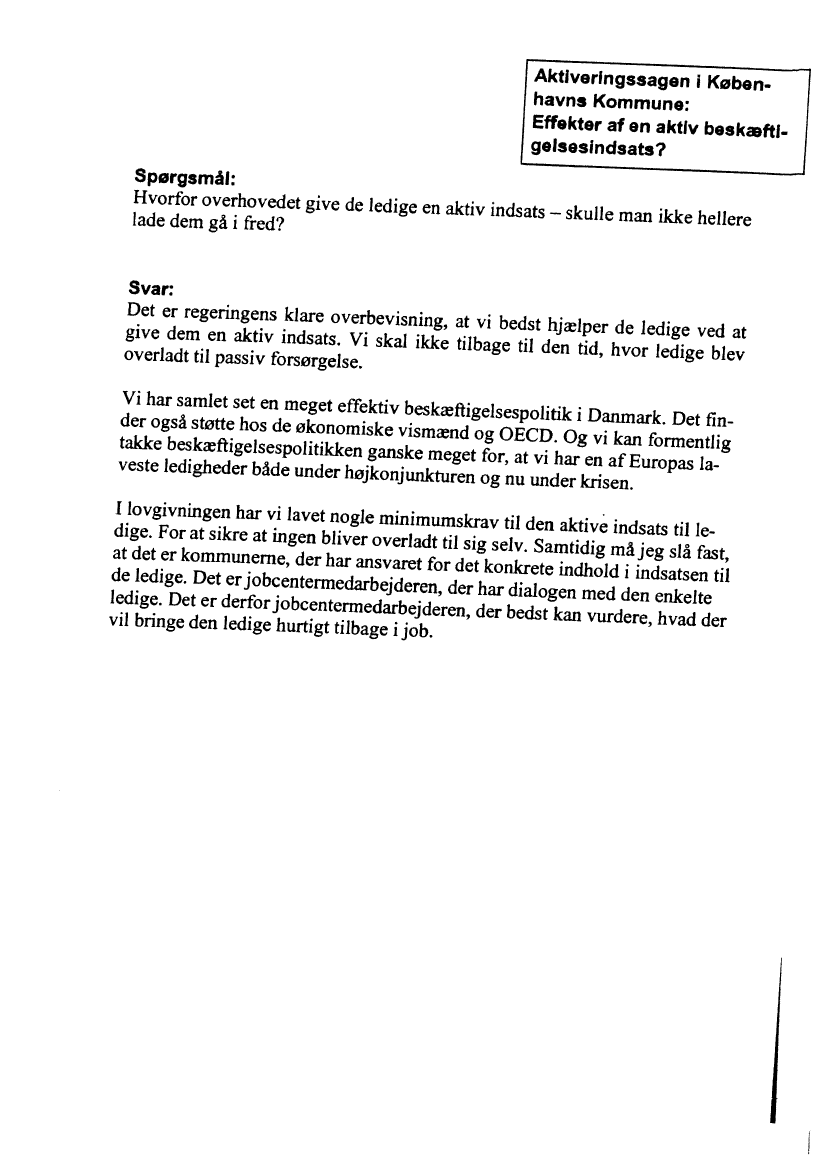 Aktiveringssagen i Københavns Kommune:
Effekter af en aktiv beskæftigelsesindsats?

Spørgsmål:
Hvorfor overhovedet give de ledige en aktiv indsats – skulle man ikke hellere lade dem gå i fred?

Svar:
Det er regeringens klare overbevisning, at vi bedst hjælper de ledige ved at give dem en aktiv indsats. Vi skal ikke tilbage til den tid, hvor ledige blev overladt til passiv forsørgelse.

Vi har samlet set en meget effektiv beskæftigelsespolitik i Danmark. Det finder også støtte hos de økonomiske vismænd og OECD. Og vi kan formentlig takke beskæftigelsespolitikken ganske meget for, at vi har en af Europas laveste ledigheder både under højkonjunkturen og nu under krisen.

I lovgivningen har vi lavet nogle minimumskrav til den aktive indsats til ledige. For at sikre at ingen bliver overladt til sig selv. Samtidig må jeg slå fast, at det er kommunerne, der har ansvaret for det konkrete indhold i indsatsen til de ledige. Det er jobcentermedarbejderen, der har dialogen med den enkelte ledige. Det er derfor jobcentermedarbejderen, der bedst kan vurdere, hvad der vil bringe den ledige hurtigt tilbage i job.